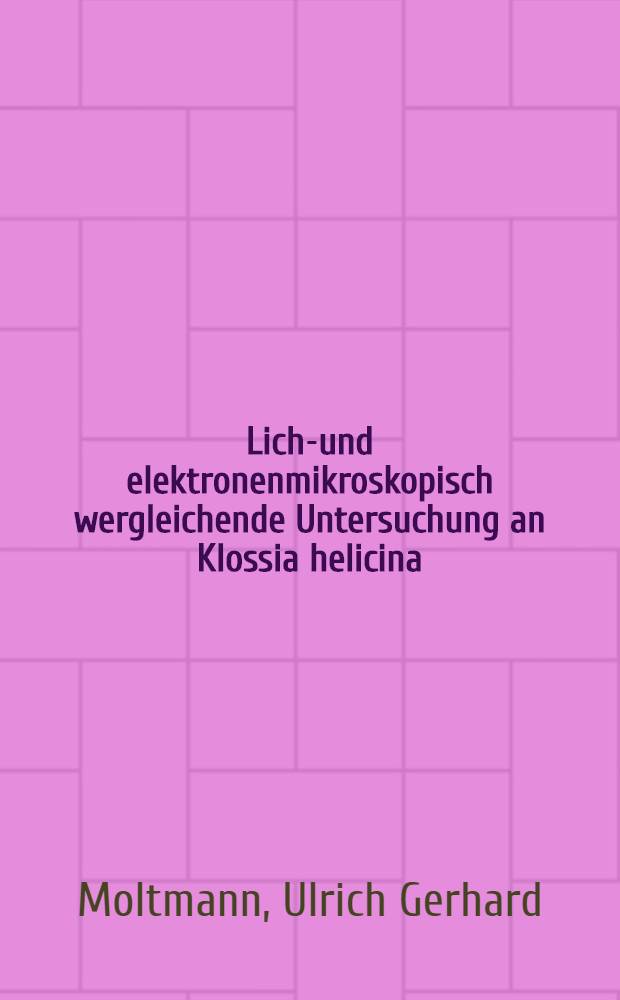 Lich-und elektronenmikroskopisch wergleichende Untersuchung an Klossia helicina

Moltmann, Ulrich Gerhard